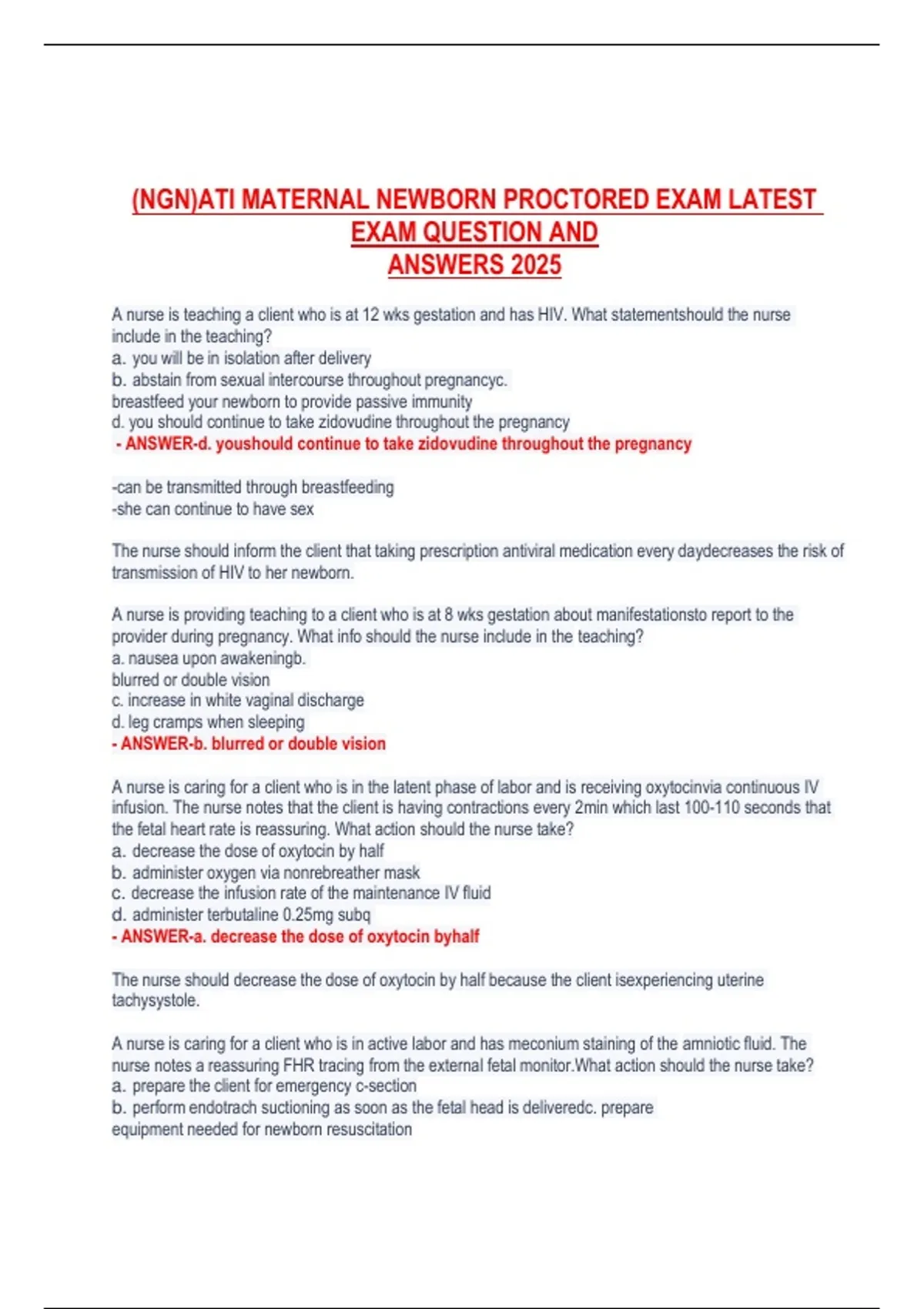 (NGN)ATI MATERNAL NEWBORN PROCTORED EXAM LATEST EXAM QUESTION AND ANSWERS 2025

A nurse is teaching a client who is at 12 wks gestation and has HIV. What statementshould the nurse include in the teaching?
a. you will be in isolation after delivery
b. abstain from sexual intercourse throughout pregnancyc. breastfeed your newborn to provide passive immunity
d. you should continue to take zidovudine throughout the pregnancy
- ANSWER-d. youshould continue to take zidovudine throughout the pregnancy

-can be transmitted through breastfeeding
-she can continue to have sex

The nurse should inform the client that taking prescription antiviral medication every daydecreases the risk of transmission of HIV to her newborn.

A nurse is providing teaching to a client who is at 8 wks gestation about manifestationsto report to the provider during pregnancy. What info should the nurse include in the teaching?
a. nausea upon awakeningb. blurred or double vision
c. increase in white vaginal discharge
d. leg cramps when sleeping
- ANSWER-b. blurred or double vision

A nurse is caring for a client who is in the latent phase of labor and is receiving oxytocinvia continuous IV infusion. The nurse notes that the client is having contractions every 2min which last 100-110 seconds that the fetal heart rate is reassuring. What action should the nurse take?
a. decrease the dose of oxytocin by half
b. administer oxygen via nonrebreather mask
c. decrease the infusion rate of the maintenance IV fluid
d. administer terbutaline 0.25mg subq
- ANSWER-a. decrease the dose of oxytocin byhalf

The nurse should decrease the dose of oxytocin by half because the client isexperiencing uterine tachysystole.

A nurse is caring for a client who is in active labor and has meconium staining of the amniotic fluid. The nurse notes a reassuring FHR tracing from the external fetal monitor.What action should the nurse take?
a. prepare the client for emergency c-section
b. perform endotrach suctioning as soon as the fetal head is deliveredc. prepare equipment needed for newborn resuscitation